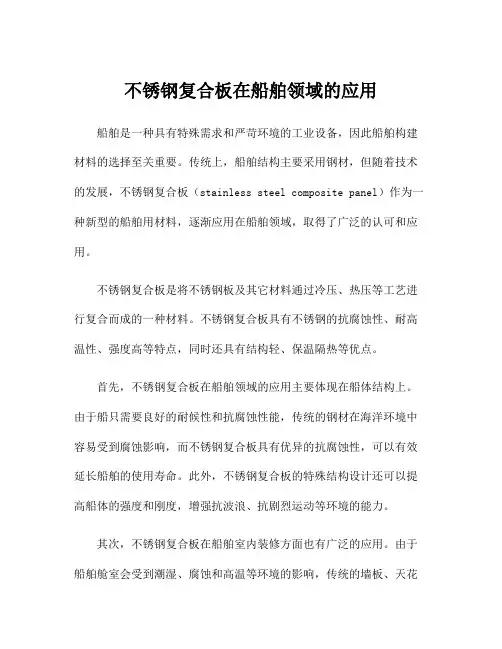 不锈钢复合板在船舶领域的应用

船舶是一种具有特殊需求和严苛环境的工业设备，因此船舶构建材料的选择至关重要。传统上，船舶结构主要采用钢材，但随着技术的发展，不锈钢复合板（stainless steel composite panel）作为一种新型的船舶用材料，逐渐应用在船舶领域，取得了广泛的认可和应用。

不锈钢复合板是将不锈钢板及其它材料通过冷压、热压等工艺进行复合而成的一种材料。不锈钢复合板具有不锈钢的抗腐蚀性、耐高温性、强度高等特点，同时还具有结构轻、保温隔热等优点。

首先，不锈钢复合板在船舶领域的应用主要体现在船体结构上。由于船只需要良好的耐候性和抗腐蚀性能，传统的钢材在海洋环境中容易受到腐蚀影响，而不锈钢复合板具有优异的抗腐蚀性，可以有效延长船舶的使用寿命。此外，不锈钢复合板的特殊结构设计还可以提高船体的强度和刚度，增强抗波浪、抗剧烈运动等环境的能力。

其次，不锈钢复合板在船舶室内装修方面也有广泛的应用。由于船舶舱室会受到潮湿、腐蚀和高温等环境的影响，传统的墙板、天花